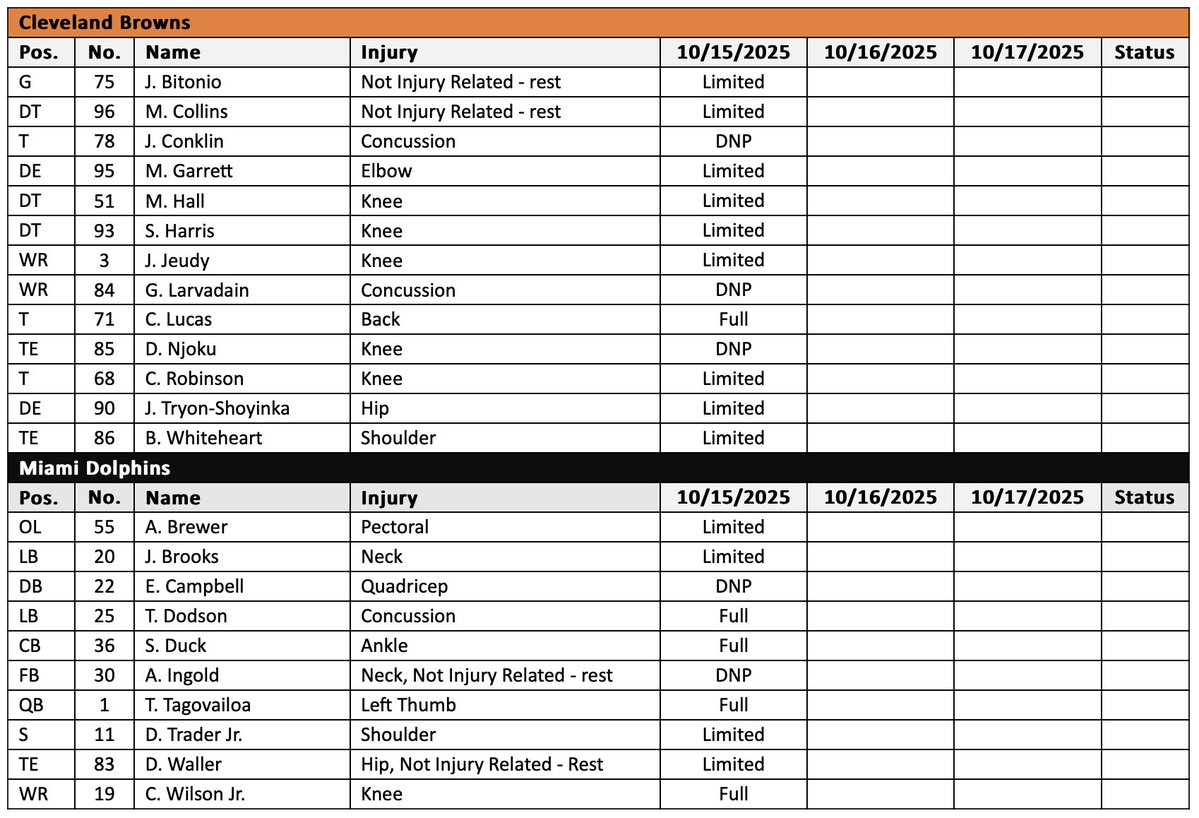 Cleveland Browns

| Pos. | No. | Name | Injury | 10/15/2025 | 10/16/2025 | 10/17/2025 | Status |
|---|---|---|---|---|---|---|---|
| G | 75 | J. Bitonio | Not Injury Related - rest | Limited | | | |
| DT | 96 | M. Collins | Not Injury Related - rest | Limited | | | |
| T | 78 | J. Conklin | Concussion | DNP | | | |
| DE | 95 | M. Garrett | Elbow | Limited | | | |
| DT | 51 | M. Hall | Knee | Limited | | | |
| DT | 93 | S. Harris | Knee | Limited | | | |
| WR | 3 | J. Jeudy | Knee | Limited | | | |
| WR | 84 | G. Larvadain | Concussion | DNP | | | |
| T | 71 | C. Lucas | Back | Full | | | |
| TE | 85 | D. Njoku | Knee | DNP | | | |
| T | 68 | C. Robinson | Knee | Limited | | | |
| DE | 90 | J. Tryon-Shoyinka | Hip | Limited | | | |
| TE | 86 | B. Whiteheart | Shoulder | Limited | | | |

Miami Dolphins

| Pos. | No. | Name | Injury | 10/15/2025 | 10/16/2025 | 10/17/2025 | Status |
|---|---|---|---|---|---|---|---|
| OL | 55 | A. Brewer | Pectoral | Limited | | | |
| LB | 20 | J. Brooks | Neck | Limited | | | |
| DB | 22 | E. Campbell | Quadricep | DNP | | | |
| LB | 25 | T. Dodson | Concussion | Full | | | |
| CB | 36 | S. Duck | Ankle | Full | | | |
| FB | 30 | A. Ingold | Neck, Not Injury Related - rest | DNP | | | |
| QB | 1 | T. Tagovailoa | Left Thumb | Full | | | |
| S | 11 | D. Trader Jr. | Shoulder | Limited | | | |
| TE | 83 | D. Waller | Hip, Not Injury Related - Rest | Limited | | | |
| WR | 19 | C. Wilson Jr. | Knee | Full | | | |